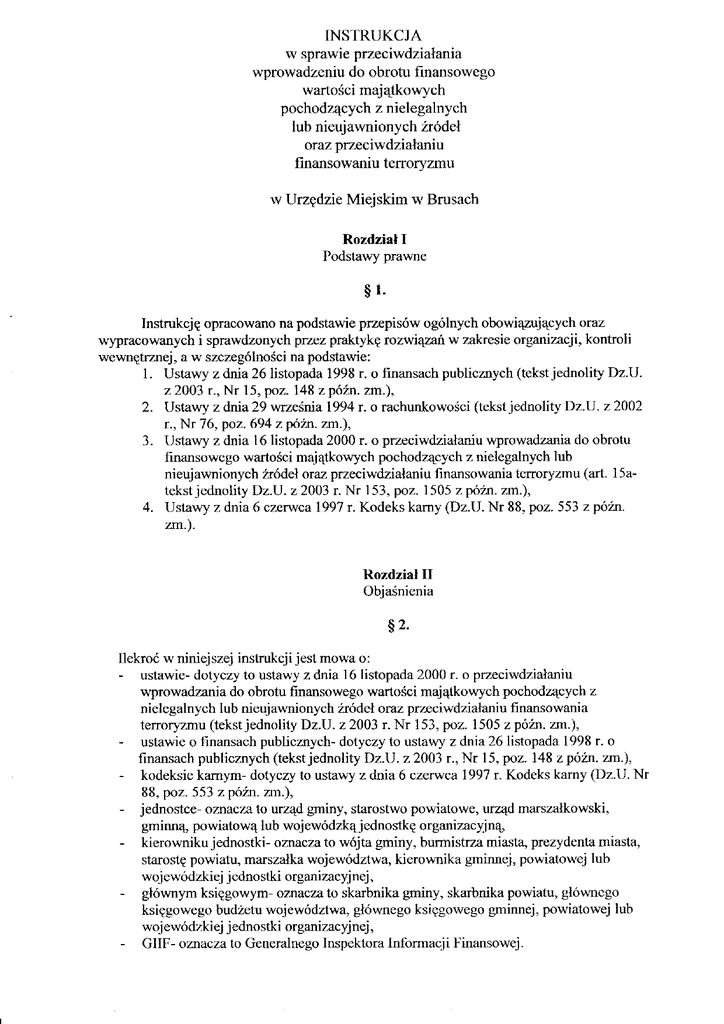 INSTRUKCJA
w sprawie przeciwdziałania
wprowadzeniu do obrotu finansowego
wartości majątkowych
pochodzących z nielegalnych
lub nieujawnionych źródeł
oraz przeciwdziałaniu
finansowaniu terroryzmu

w Urzędzie Miejskim w Brusach

Rozdział I
Podstawy prawne

§ 1.

Instrukcję opracowano na podstawie przepisów ogólnych obowiązujących oraz wypracowanych i sprawdzonych przez praktykę rozwiązań w zakresie organizacji, kontroli wewnętrznej, a w szczególności na podstawie:
1. Ustawy z dnia 26 listopada 1998 r. o finansach publicznych (tekst jednolity Dz.U. z 2003 r., Nr 15, poz. 148 z późn. zm.),
2. Ustawy z dnia 29 września 1994 r. o rachunkowości (tekst jednolity Dz.U. z 2002 r., Nr 76, poz. 694 z późn. zm.),
3. Ustawy z dnia 16 listopada 2000 r. o przeciwdziałaniu wprowadzania do obrotu finansowego wartości majątkowych pochodzących z nielegalnych lub nieujawnionych źródeł oraz przeciwdziałaniu finansowania terroryzmu (art. 15a- tekst jednolity Dz.U. z 2003 r. Nr 153, poz. 1505 z późn. zm.),
4. Ustawy z dnia 6 czerwca 1997 r. Kodeks karny (Dz.U. Nr 88, poz. 553 z późn. zm.).

Rozdział II
Objaśnienia

§ 2.

Ilekroć w niniejszej instrukcji jest mowa o:
- ustawie- dotyczy to ustawy z dnia 16 listopada 2000 r. o przeciwdziałaniu wprowadzania do obrotu finansowego wartości majątkowych pochodzących z nielegalnych lub nieujawnionych źródeł oraz przeciwdziałaniu finansowania terroryzmu (tekst jednolity Dz.U. z 2003 r. Nr 153, poz. 1505 z późn. zm.),
- ustawie o finansach publicznych- dotyczy to ustawy z dnia 26 listopada 1998 r. o finansach publicznych (tekst jednolity Dz.U. z 2003 r., Nr 15, poz. 148 z późn. zm.),
- kodeksie karnym- dotyczy to ustawy z dnia 6 czerwca 1997 r. Kodeks karny (Dz.U. Nr 88, poz. 553 z późn. zm.),
- jednostce- oznacza to urząd gminy, starostwo powiatowe, urząd marszałkowski, gminną, powiatową lub wojewódzką jednostkę organizacyjną,
- kierowniku jednostki- oznacza to wójta gminy, burmistrza miasta, prezydenta miasta, starostę powiatu, marszałka województwa, kierownika gminnej, powiatowej lub wojewódzkiej jednostki organizacyjnej,
- głównym księgowym- oznacza to skarbnika gminy, skarbnika powiatu, głównego księgowego budżetu województwa, głównego księgowego gminnej, powiatowej lub wojewódzkiej jednostki organizacyjnej,
- GIIF- oznacza to Generalnego Inspektora Informacji Finansowej.